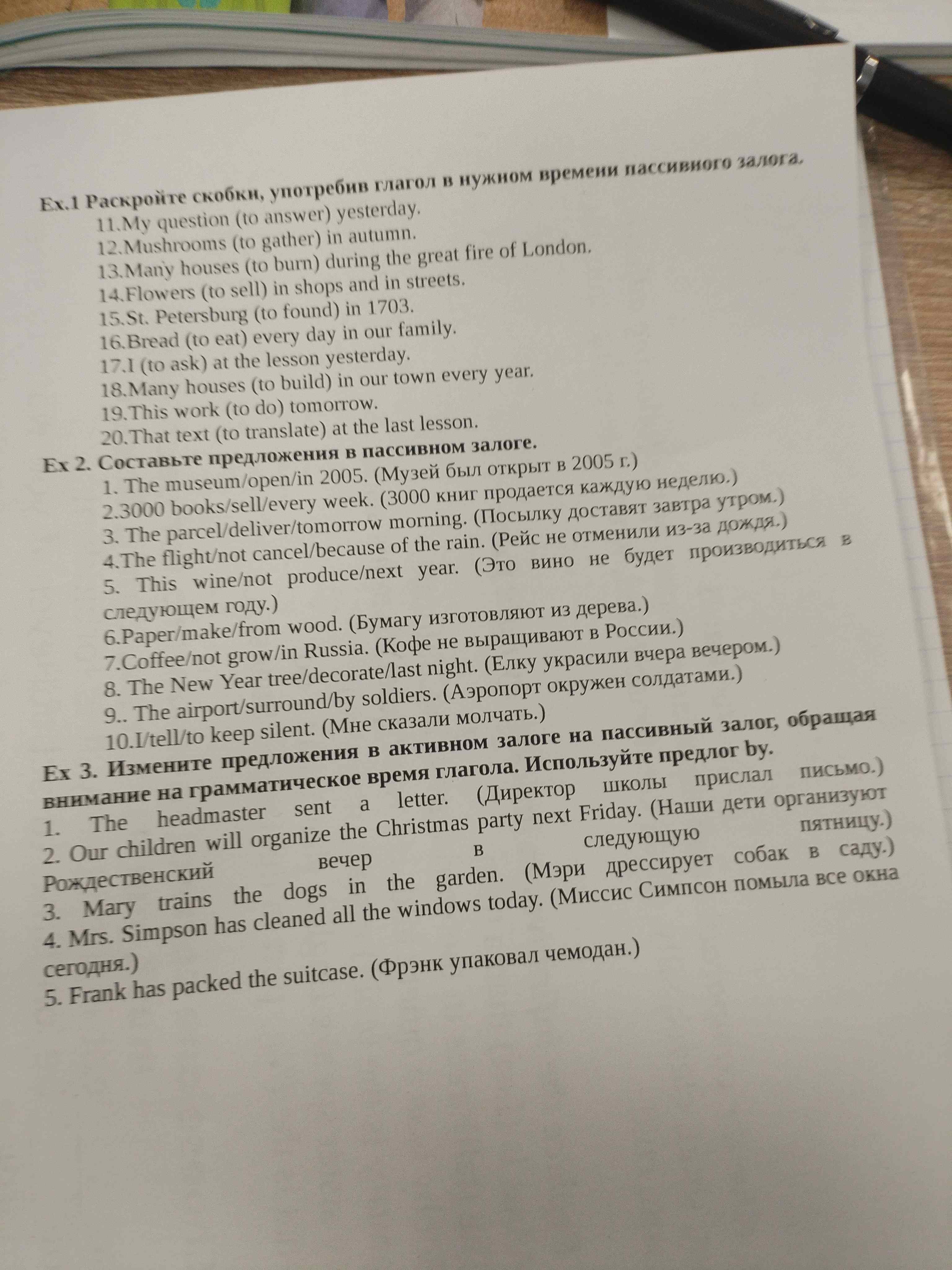 Ex.1 Раскройте скобки, употребив глагол в нужном времени пассивного залога.
11.My question (to answer) yesterday.
12.Mushrooms (to gather) in autumn.
13.Many houses (to burn) during the great fire of London.
14.Flowers (to sell) in shops and in streets.
15.St. Petersburg (to found) in 1703.
16.Bread (to eat) every day in our family.
17.I (to ask) at the lesson yesterday.
18.Many houses (to build) in our town every year.
19.This work (to do) tomorrow.
20.That text (to translate) at the last lesson.

Ex 2. Составьте предложения в пассивном залоге.
1. The museum/open/in 2005. (Музей был открыт в 2005 г.)
2.3000 books/sell/every week. (3000 книг продается каждую неделю.)
3. The parcel/deliver/tomorrow morning. (Посылку доставят завтра утром.)
4.The flight/not cancel/because of the rain. (Рейс не отменили из-за дождя.)
5. This wine/not produce/next year. (Это вино не будет производиться в следующем году.)
6.Paper/make/from wood. (Бумагу изготовляют из дерева.)
7.Coffee/not grow/in Russia. (Кофе не выращивают в России.)
8. The New Year tree/decorate/last night. (Елку украсили вчера вечером.)
9.. The airport/surround/by soldiers. (Аэропорт окружен солдатами.)
10.I/tell/to keep silent. (Мне сказали молчать.)

Ex 3. Измените предложения в активном залоге на пассивный залог, обращая внимание на грамматическое время глагола. Используйте предлог by.
1. The headmaster sent a letter. (Директор школы прислал письмо.)
2. Our children will organize the Christmas party next Friday. (Наши дети организуют Рождественский вечер в следующую пятницу.)
3. Mary trains the dogs in the garden. (Мэри дрессирует собак в саду.)
4. Mrs. Simpson has cleaned all the windows today. (Миссис Симпсон помыла все окна сегодня.)
5. Frank has packed the suitcase. (Фрэнк упаковал чемодан.)